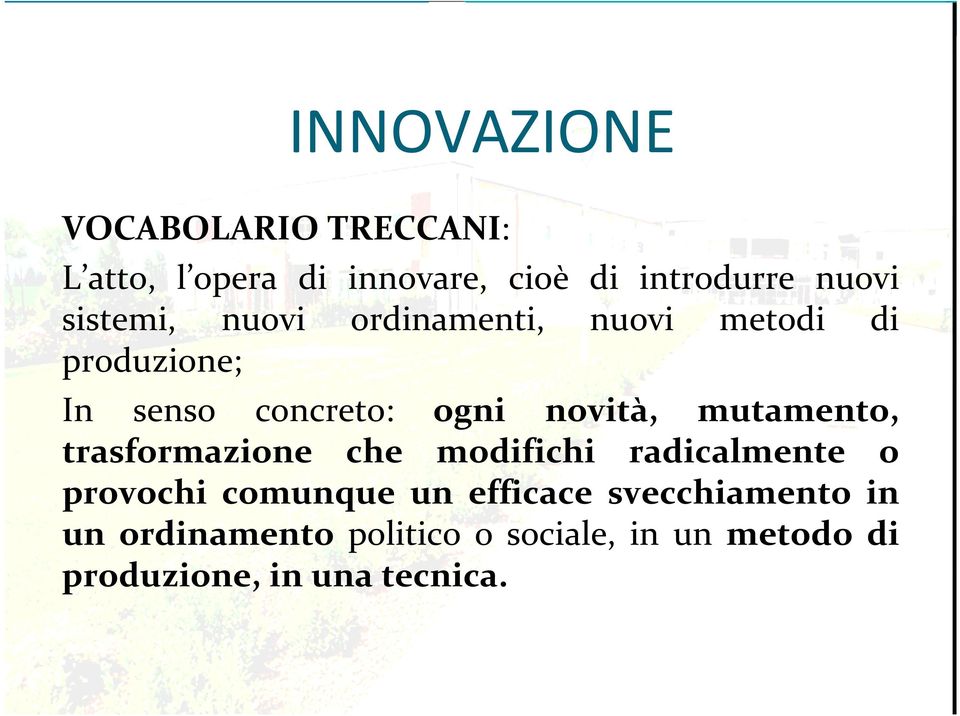 INNOVAZIONE

VOCABOLARIO TRECCANI:

L’atto, l’opera di innovare, cioè di introdurre nuovi sistemi, nuovi ordinamenti, nuovi metodi di produzione;

In senso concreto: ogni novità, mutamento, trasformazione che modifichi radicalmente o provochi comunque un efficace svecchiamento in un ordinamento politico o sociale, in un metodo di produzione, in una tecnica.